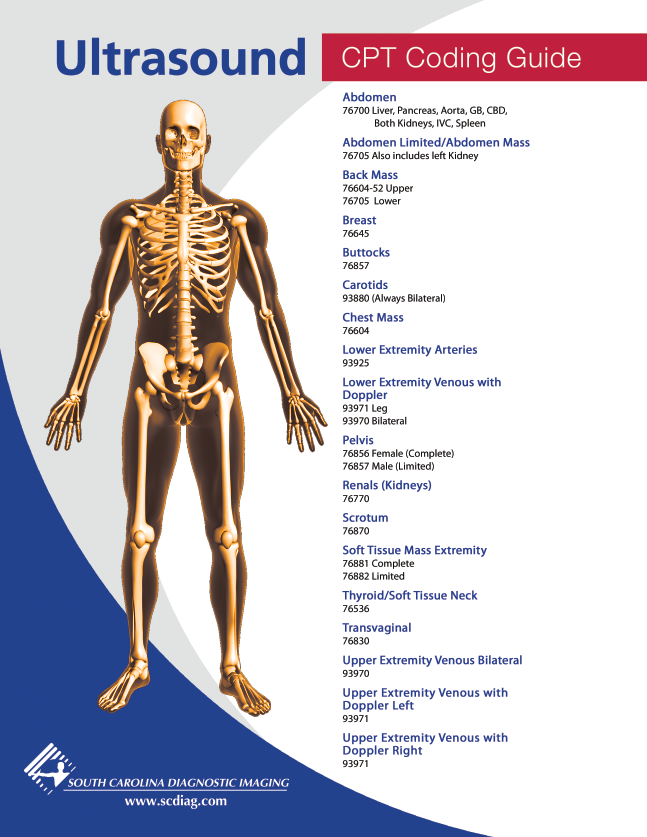 Ultrasound CPT Coding Guide

Abdomen
76700 Liver, Pancreas, Aorta, GB, CBD, Both Kidneys, IVC, Spleen

Abdomen Limited/Abdomen Mass
76705 Also includes left Kidney

Back Mass
76604-52 Upper
76705 Lower

Breast
76645

Buttocks
76857

Carotids
93880 (Always Bilateral)

Chest Mass
76604

Lower Extremity Arteries
93925

Lower Extremity Venous with Doppler
93971 Leg
93970 Bilateral

Pelvis
76856 Female (Complete)
76857 Male (Limited)

Renals (Kidneys)
76770

Scrotum
76870

Soft Tissue Mass Extremity
76881 Complete
76882 Limited

Thyroid/Soft Tissue Neck
76536

Transvaginal
76830

Upper Extremity Venous Bilateral
93970

Upper Extremity Venous with Doppler Left
93971

Upper Extremity Venous with Doppler Right
93971

SOUTH CAROLINA DIAGNOSTIC IMAGING
www.scdiag.com